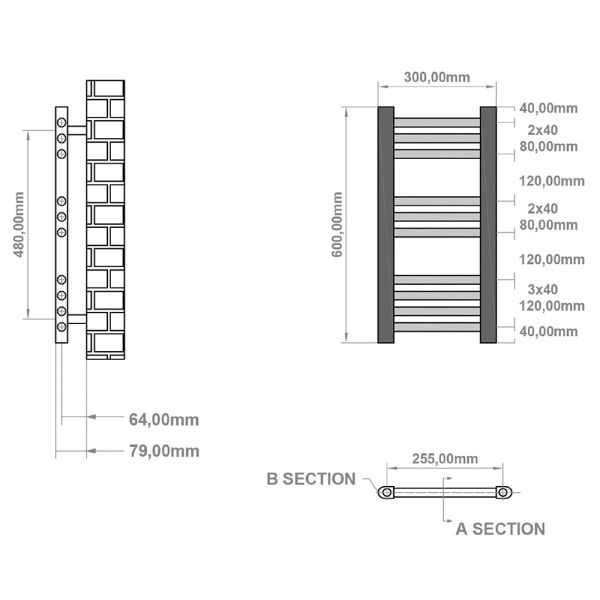 480,00mm

64,00mm

79,00mm

300,00mm

600,00mm

40,00mm
2x40
80,00mm
120,00mm
2x40
80,00mm
120,00mm
3x40
120,00mm
40,00mm

255,00mm

B SECTION

A SECTION